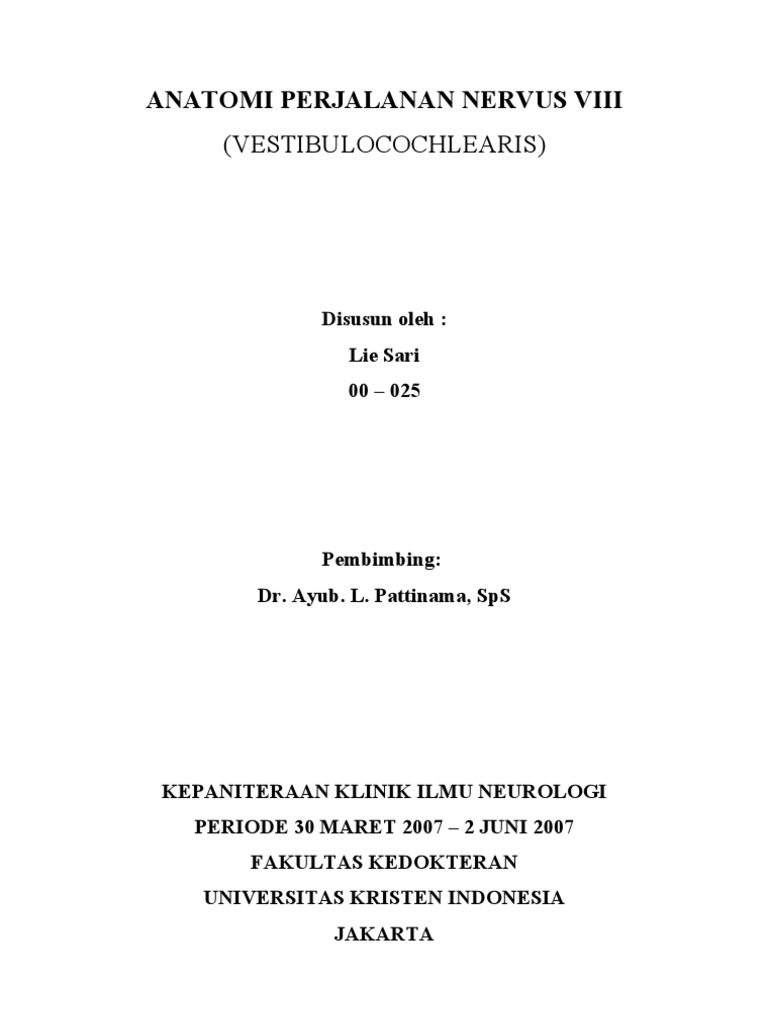 ANATOMI PERJALANAN NERVUS VIII
(VESTIBULOCOCHLEARIS)

Disusun oleh :
Lie Sari
00 – 025

Pembimbing:
Dr. Ayub. L. Pattinama, SpS

KEPANITERAAN KLINIK ILMU NEUROLOGI
PERIODE 30 MARET 2007 – 2 JUNI 2007
FAKULTAS KEDOKTERAN
UNIVERSITAS KRISTEN INDONESIA
JAKARTA